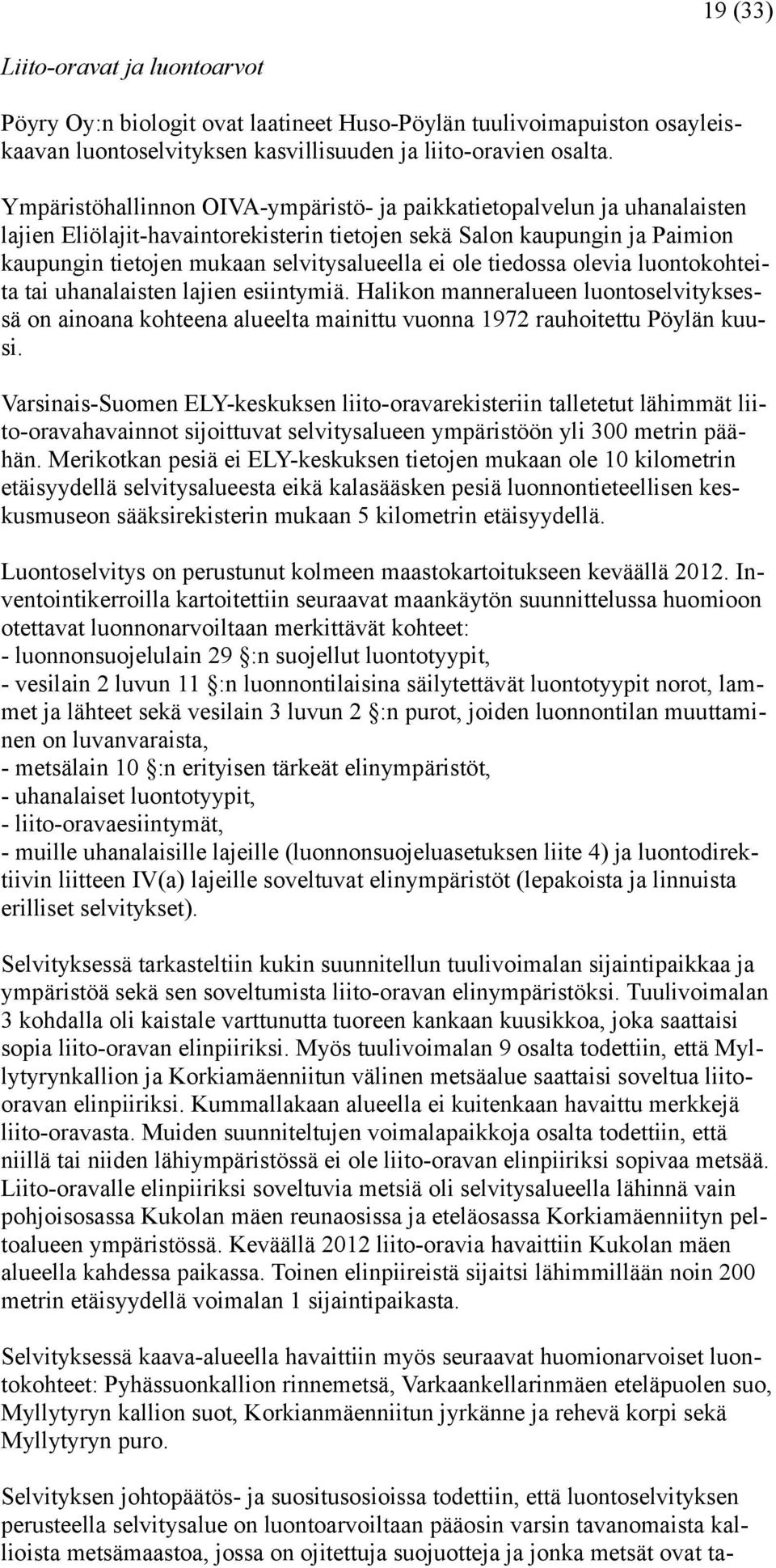 19 (33)

Liito-oravat ja luontoarvot

Pöyry Oy:n biologit ovat laatineet Huso-Pöylän tuulivoimapuiston osayleiskaavan luontoselvityksen kasvillisuuden ja liito-oravien osalta.

Ympäristöhallinnon OIVA-ympäristö- ja paikkatietopalvelun ja uhanalaisten lajien Eliölajit-havaintorekisterin tietojen sekä Salon kaupungin ja Paimion kaupungin tietojen mukaan selvitysalueella ei ole tiedossa olevia luontokohteita tai uhanalaisten lajien esiintymiä. Halikon manneralueen luontoselvityksessä on ainoana kohteena alueelta mainittu vuonna 1972 rauhoitettu Pöylän kuusi.

Varsinais-Suomen ELY-keskuksen liito-oravarekisteriin talletetut lähimmät liito-oravahavainnot sijoittuvat selvitysalueen ympäristöön yli 300 metrin päähän. Merikotkan pesiä ei ELY-keskuksen tietojen mukaan ole 10 kilometrin etäisyydellä selvitysalueesta eikä kalasääsken pesiä luonnontieteellisen keskusmuseon sääksirekisterin mukaan 5 kilometrin etäisyydellä.

Luontoselvitys on perustunut kolmeen maastokartoitukseen keväällä 2012. Inventointikerroilla kartoitettiin seuraavat maankäytön suunnittelussa huomioon otettavat luonnonarvoiltaan merkittävät kohteet:
- luonnonsuojelulain 29 §:n suojellut luontotyypit,
- vesilain 2 luvun 11 §:n luonnontilaisina säilytettävät luontotyypit norot, lammet ja lähteet sekä vesilain 3 luvun 2 §:n purot, joiden luonnontilan muuttaminen on luvanvaraista,
- metsälain 10 §:n erityisen tärkeät elinympäristöt,
- uhanalaiset luontotyypit,
- liito-oravaesiintymät,
- muille uhanalaisille lajeille (luonnonsuojeluasetuksen liite 4) ja luontodirektiivin liitteen IV(a) lajeille soveltuvat elinympäristöt (lepakoista ja linnuista erilliset selvitykset).

Selvityksessä tarkasteltiin kukin suunnitellun tuulivoimalan sijaintipaikkaa ja ympäristöä sekä sen soveltumista liito-oravan elinympäristöksi. Tuulivoimalan 3 kohdalla oli kaistale varttunutta tuoreen kankaan kuusikkoa, joka saattaisi sopia liito-oravan elinpiiriksi. Myös tuulivoimalan 9 osalta todettiin, että Myllytyrynkallion ja Korkiamäenniitun välinen metsäalue saattaisi soveltua liito-oravan elinpiiriksi. Kummallakaan alueella ei kuitenkaan havaittu merkkejä liito-oravasta. Muiden suunniteltujen voimalapaikkoja osalta todettiin, että niillä tai niiden lähiympäristössä ei ole liito-oravan elinpiiriksi sopivaa metsää. Liito-oravalle elinpiiriksi soveltuvia metsiä oli selvitysalueella lähinnä vain pohjoisosassa Kukolan mäen reunaosissa ja eteläosassa Korkiamäenniityn peltoalueen ympäristössä. Keväällä 2012 liito-oravia havaittiin Kukolan mäen alueella kahdessa paikassa. Toinen elinpiireistä sijaitsi lähimmillään noin 200 metrin etäisyydellä voimalan 1 sijaintipaikasta.

Selvityksessä kaava-alueella havaittiin myös seuraavat huomionarvoiset luontokohteet: Pyhässuonkallion rinnemetsä, Varkaankellarinmäen eteläpuolen suo, Myllytyryn kallion suot, Korkianmäenniitun jyrkänne ja rehevä korpi sekä Myllytyryn puro.

Selvityksen johtopäätös- ja suositusosioissa todettiin, että luontoselvityksen perusteella selvitysalue on luontoarvoiltaan pääosin varsin tavanomaista kallioista metsämaastoa, jossa on ojitettuja suojuotteja ja jonka metsät ovat ta-